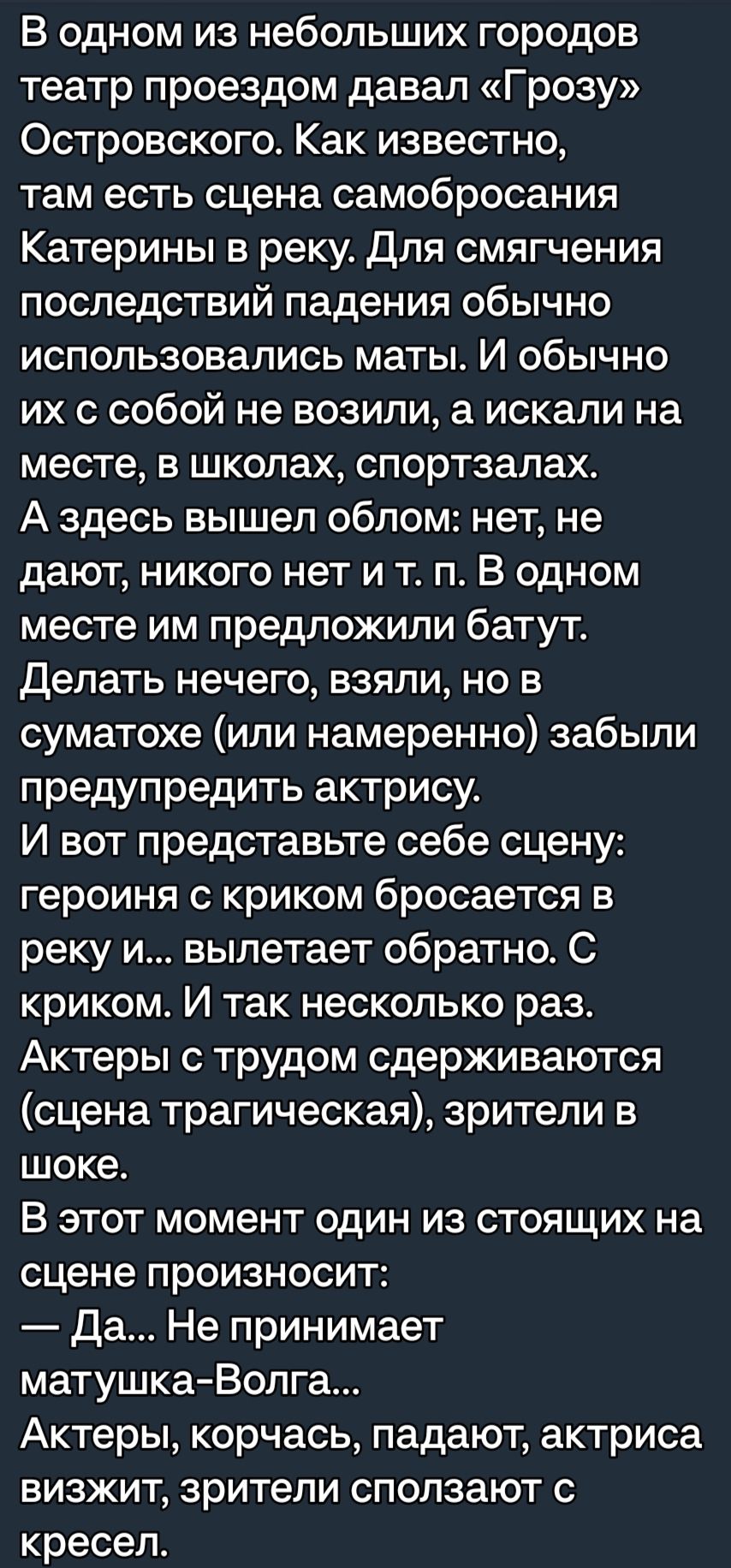 В одном из небольших городов театр проездом давал «Грозу» Островского. Как известно, там есть сцена самобросания Катерины в реку. Для смягчения последствий падения обычно использовались маты. И обычно их с собой не возили, а искали на месте, в школах, спортзалах.
А здесь вышел облом: нет, не дают, никого нет и т. п. В одном месте им предложили батут. Делать нечего, взяли, но в суматохе (или намеренно) забыли предупредить актрису.
И вот представьте себе сцену: героиня с криком бросается в реку и... вылетает обратно. С криком. И так несколько раз. Актеры с трудом сдерживаются (сцена трагическая), зрители в шоке.
В этот момент один из стоящих на сцене произносит:
— Да... Не принимает матушка-Волга...
Актеры, корчась, падают, актриса визжит, зрители сползают с кресел.